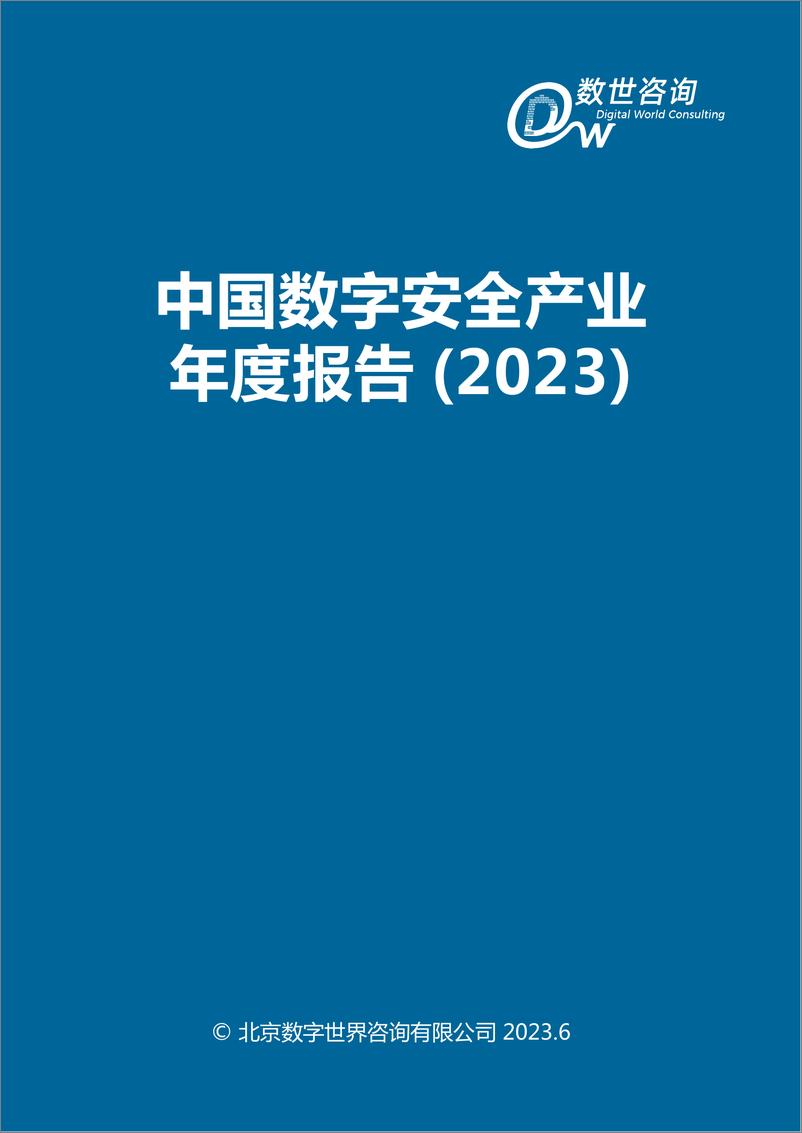 DW 数世咨询
Digital World Consulting

中国数字安全产业年度报告 (2023)

© 北京数字世界咨询有限公司 2023.6